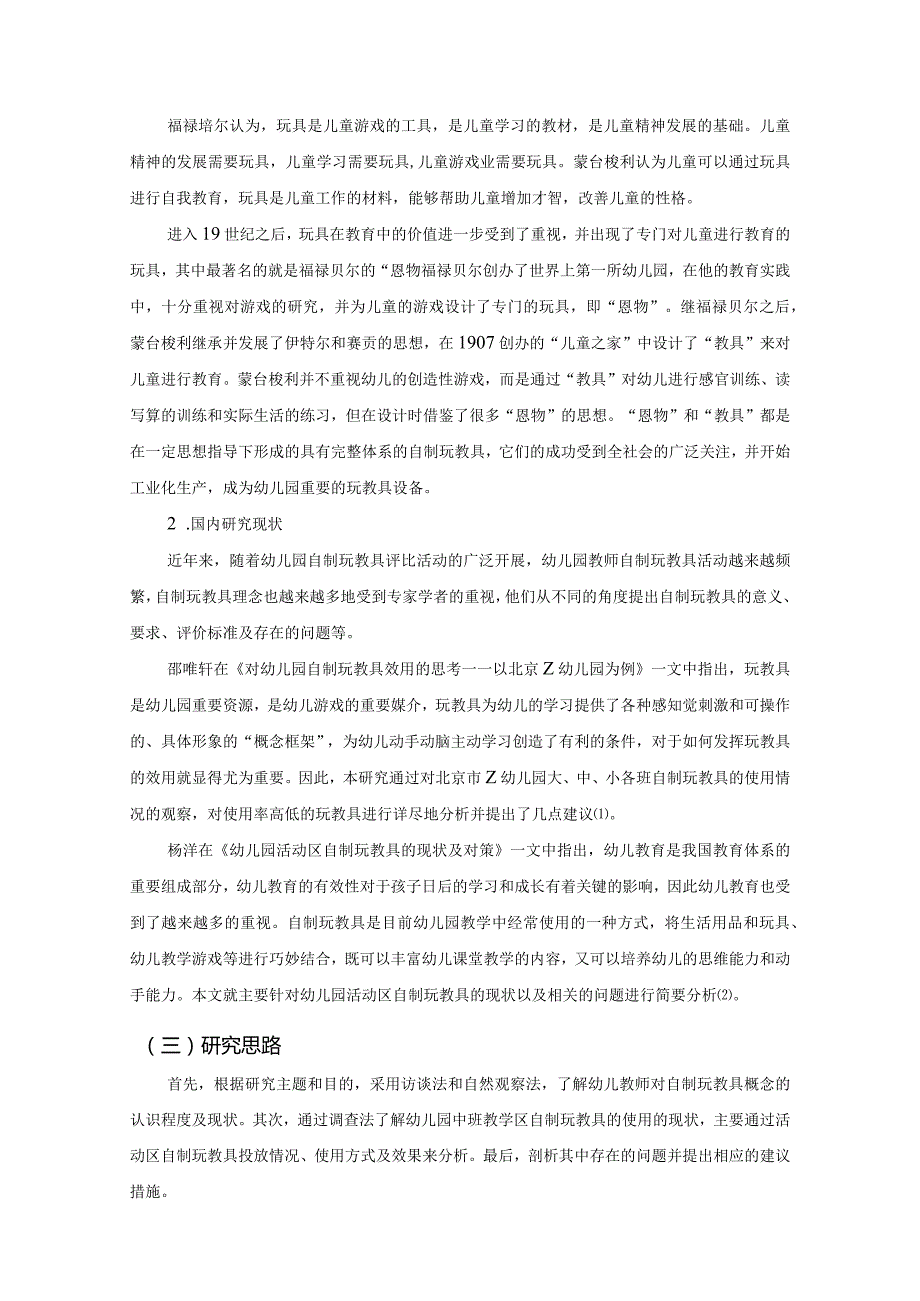 福禄培尔认为，玩具是儿童游戏的工具，是儿童学习的教材，是儿童精神发展的基础。儿童精神的发展需要玩具，儿童学习需要玩具，儿童游戏业需要玩具。蒙台梭利认为儿童可以通过玩具进行自我教育，玩具是儿童工作的材料，能够帮助儿童增加才智，改善儿童的性格。

进入19世纪之后，玩具在教育中的价值进一步受到了重视，并出现了专门对儿童进行教育的玩具，其中最著名的就是福禄贝尔的“恩物福禄贝尔创办了世界上第一所幼儿园，在他的教育实践中，十分重视对游戏的研究，并为儿童的游戏设计了专门的玩具，即“恩物”。继福禄贝尔之后，蒙台梭利继承并发展了伊特尔和赛贡的思想，在1907创办的“儿童之家”中设计了“教具”来对儿童进行教育。蒙台梭利并不重视幼儿的创造性游戏，而是通过“教具”对幼儿进行感官训练、读写算的训练和实际生活的练习，但在设计时借鉴了很多“恩物”的思想。“恩物”和“教具”都是在一定思想指导下形成的具有完整体系的自制玩教具，它们的成功受到全社会的广泛关注，并开始工业化生产，成为幼儿园重要的玩教具设备。

2 .国内研究现状

近年来，随着幼儿园自制玩教具评比活动的广泛开展，幼儿园教师自制玩教具活动越来越频繁，自制玩教具理念也越来越多地受到专家学者的重视，他们从不同的角度提出自制玩教具的意义、要求、评价标准及存在的问题等。

邵唯轩在《对幼儿园自制玩教具效用的思考一一以北京Z幼儿园为例》一文中指出，玩教具是幼儿园重要资源，是幼儿游戏的重要媒介，玩教具为幼儿的学习提供了各种感知觉刺激和可操作的、具体形象的“概念框架”，为幼儿动手动脑主动学习创造了有利的条件，对于如何发挥玩教具的效用就显得尤为重要。因此，本研究通过对北京市Z幼儿园大、中、小各班自制玩教具的使用情况的观察，对使用率高低的玩教具进行详尽地分析并提出了几点建议⑴。

杨洋在《幼儿园活动区自制玩教具的现状及对策》一文中指出，幼儿教育是我国教育体系的重要组成部分，幼儿教育的有效性对于孩子日后的学习和成长有着关键的影响，因此幼儿教育也受到了越来越多的重视。自制玩教具是目前幼儿园教学中经常使用的一种方式，将生活用品和玩具、幼儿教学游戏等进行巧妙结合，既可以丰富幼儿课堂教学的内容，又可以培养幼儿的思维能力和动手能力。本文就主要针对幼儿园活动区自制玩教具的现状以及相关的问题进行简要分析⑵。

（三）研究思路

首先，根据研究主题和目的，采用访谈法和自然观察法，了解幼儿教师对自制玩教具概念的认识程度及现状。其次，通过调查法了解幼儿园中班教学区自制玩教具的使用的现状，主要通过活动区自制玩教具投放情况、使用方式及效果来分析。最后，剖析其中存在的问题并提出相应的建议措施。